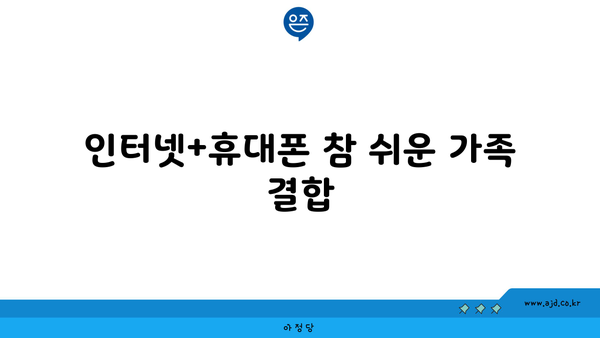 은즈

인터넷+휴대폰 참 쉬운 가족 결합

www.ajd.co.kr

아정당